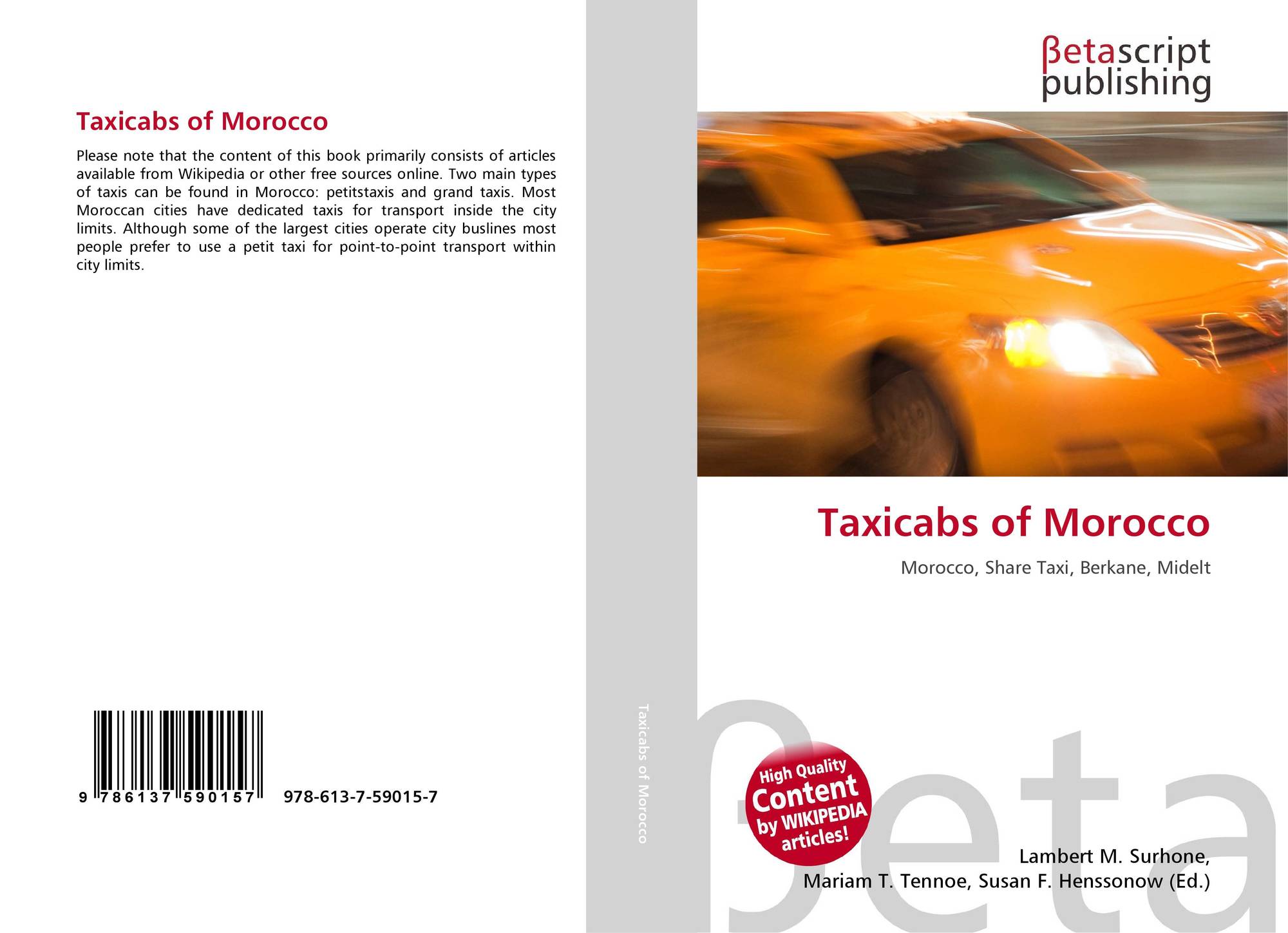 Taxicabs of Morocco

Please note that the content of this book primarily consists of articles available from Wikipedia or other free sources online. Two main types of taxis can be found in Morocco: petitstaxis and grand taxis. Most Moroccan cities have dedicated taxis for transport inside the city limits. Although some of the largest cities operate city buslines most people prefer to use a petit taxi for point-to-point transport within city limits.

9 786137 590157 978-613-7-59015-7

Taxicabs of Morocco

βetascript
publishing

Taxicabs of Morocco

Morocco, Share Taxi, Berkane, Midelt

High Quality
Content
by WIKIPEDIA
articles!

Lambert M. Surhone,
Mariam T. Tennoe, Susan F. Henssonow (Ed.)

βeta